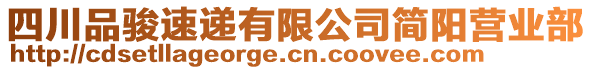 四川品骏速递有限公司简阳营业部
http://cdsetllageorge.cn.coovee.com